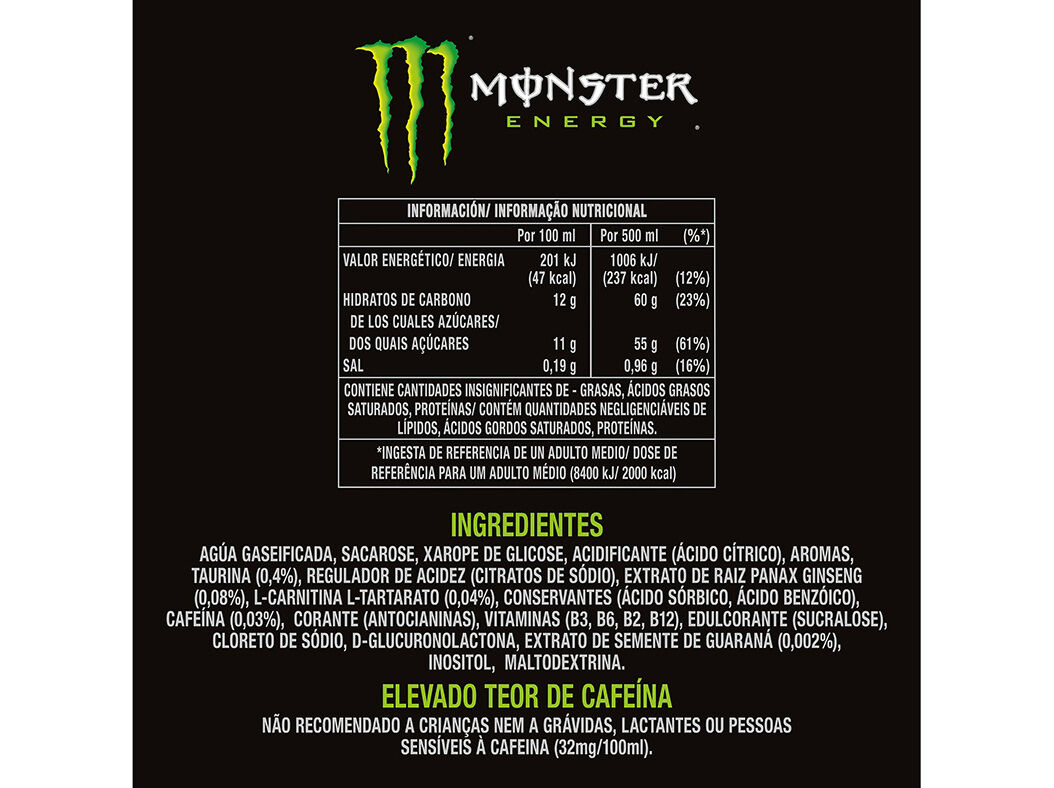 MONSTER
ENERGY

INFORMACIÓN/ INFORMAÇÃO NUTRICIONAL

| | Por 100 ml | Por 500 ml | (%*) |
|---|---|---|---|
| VALOR ENERGÉTICO/ ENERGIA | 201 kJ (47 kcal) | 1006 kJ/ (237 kcal) | (12%) |
| HIDRATOS DE CARBONO | 12 g | 60 g | (23%) |
| DE LOS CUALES AZÚCARES/ DOS QUAIS AÇÚCARES | 11 g | 55 g | (61%) |
| SAL | 0,19 g | 0,96 g | (16%) |

CONTIENE CANTIDADES INSIGNIFICANTES DE - GRASAS, ÁCIDOS GRASOS SATURADOS, PROTEÍNAS/ CONTÉM QUANTIDADES NEGLIGENCIÁVEIS DE LÍPIDOS, ÁCIDOS GORDOS SATURADOS, PROTEÍNAS.

*INGESTA DE REFERENCIA DE UN ADULTO MEDIO/ DOSE DE REFERÊNCIA PARA UM ADULTO MÉDIO (8400 kJ/ 2000 kcal)

INGREDIENTES
AGÚA GASEIFICADA, SACAROSE, XAROPE DE GLICOSE, ACIDIFICANTE (ÁCIDO CÍTRICO), AROMAS, TAURINA (0,4%), REGULADOR DE ACIDEZ (CITRATOS DE SÓDIO), EXTRATO DE RAIZ PANAX GINSENG (0,08%), L-CARNITINA L-TARTARATO (0,04%), CONSERVANTES (ÁCIDO SÓRBICO, ÁCIDO BENZÓICO), CAFEÍNA (0,03%), CORANTE (ANTOCIANINAS), VITAMINAS (B3, B6, B2, B12), EDULCORANTE (SUCRALOSE), CLORETO DE SÓDIO, D-GLUCURONOLACTONA, EXTRATO DE SEMENTE DE GUARANÁ (0,002%), INOSITOL, MALTODEXTRINA.

ELEVADO TEOR DE CAFEÍNA
NÃO RECOMENDADO A CRIANÇAS NEM A GRÁVIDAS, LACTANTES OU PESSOAS SENSÍVEIS À CAFEINA (32mg/100ml).